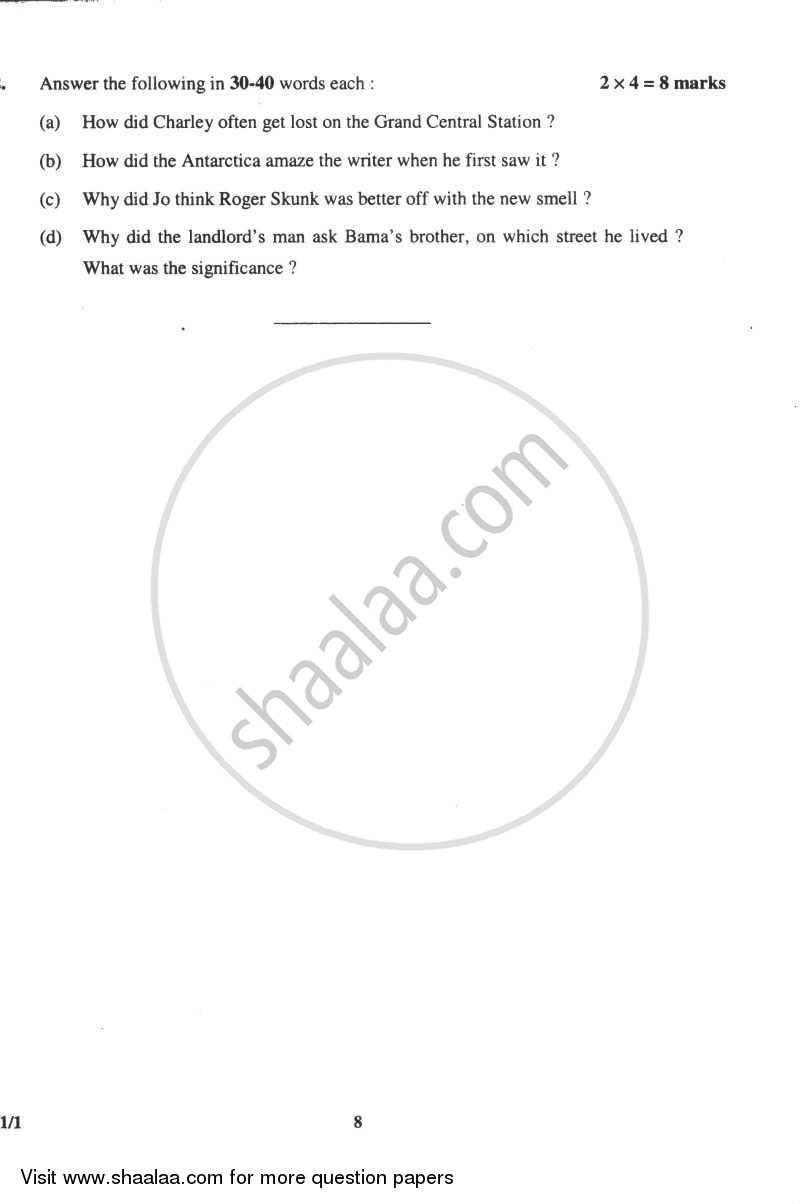 . Answer the following in **30-40** words each : $2 \times 4 = 8$ **marks**

(a) How did Charley often get lost on the Grand Central Station ?

(b) How did the Antarctica amaze the writer when he first saw it ?

(c) Why did Jo think Roger Skunk was better off with the new smell ?

(d) Why did the landlord's man ask Bama's brother, on which street he lived ? What was the significance ?

shaalaa.com

1/1 8

Visit www.shaalaa.com for more question papers